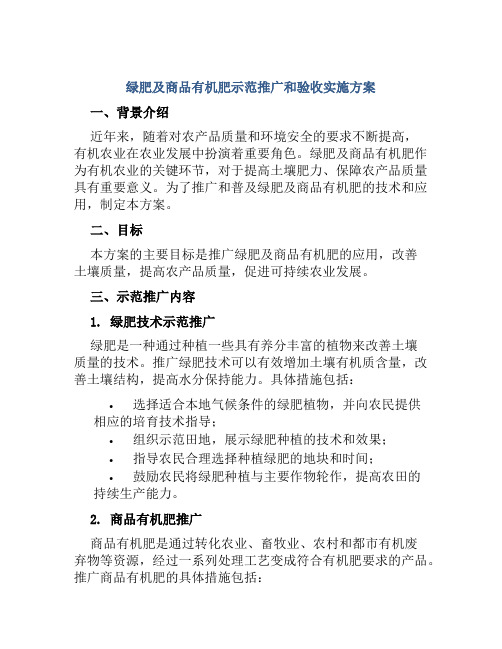 绿肥及商品有机肥示范推广和验收实施方案

一、背景介绍

近年来，随着对农产品质量和环境安全的要求不断提高，有机农业在农业发展中扮演着重要角色。绿肥及商品有机肥作为有机农业的关键环节，对于提高土壤肥力、保障农产品质量具有重要意义。为了推广和普及绿肥及商品有机肥的技术和应用，制定本方案。

二、目标

本方案的主要目标是推广绿肥及商品有机肥的应用，改善土壤质量，提高农产品质量，促进可持续农业发展。

三、示范推广内容

1. 绿肥技术示范推广

绿肥是一种通过种植一些具有养分丰富的植物来改善土壤质量的技术。推广绿肥技术可以有效增加土壤有机质含量，改善土壤结构，提高水分保持能力。具体措施包括：

• 选择适合本地气候条件的绿肥植物，并向农民提供相应的培育技术指导；
• 组织示范田地，展示绿肥种植的技术和效果；
• 指导农民合理选择种植绿肥的地块和时间；
• 鼓励农民将绿肥种植与主要作物轮作，提高农田的持续生产能力。

2. 商品有机肥推广

商品有机肥是通过转化农业、畜牧业、农村和都市有机废弃物等资源，经过一系列处理工艺变成符合有机肥要求的产品。推广商品有机肥的具体措施包括：